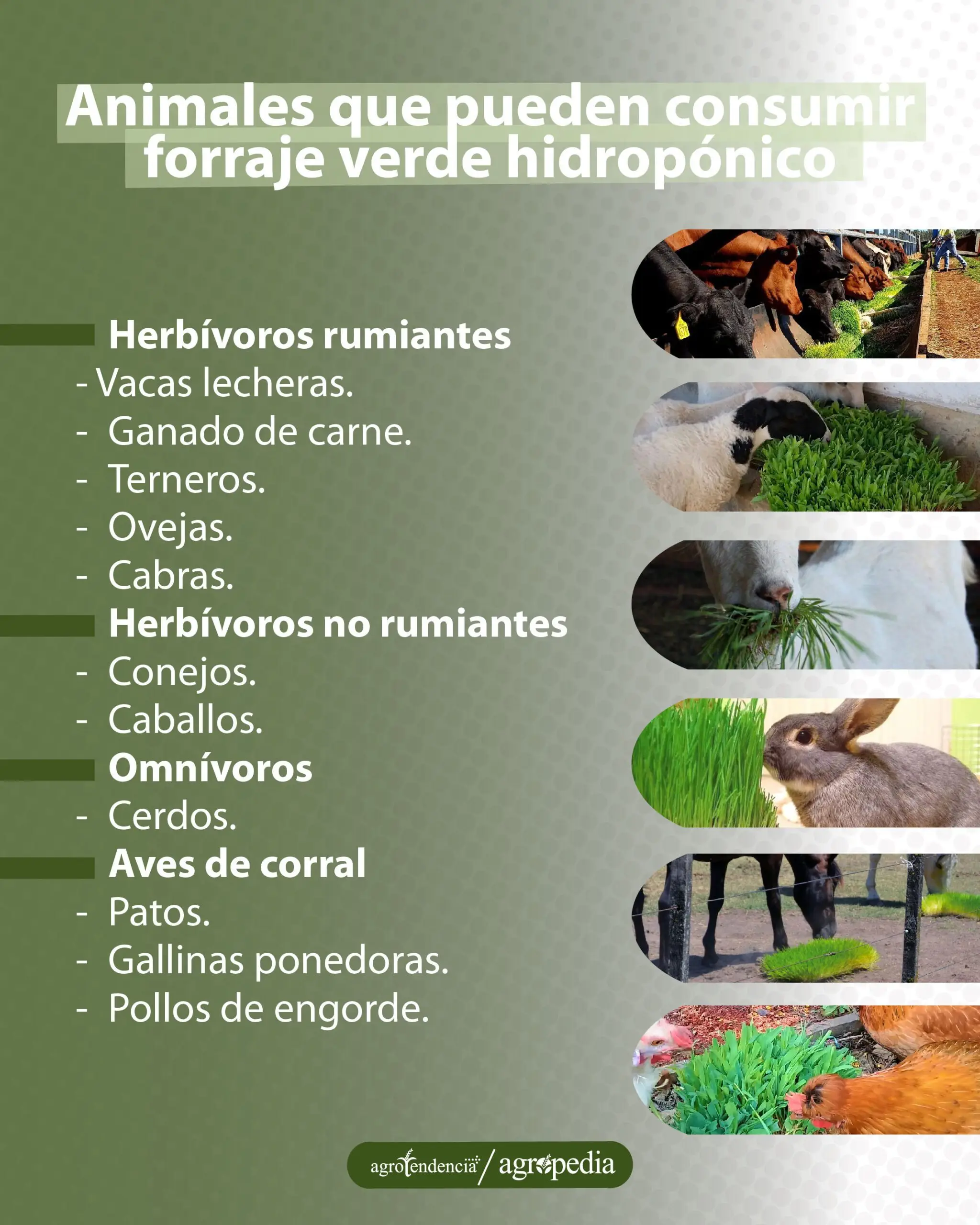 Animales que pueden consumir forraje verde hidropónico

Herbívoros rumiantes
- Vacas lecheras.
- Ganado de carne.
- Terneros.
- Ovejas.
- Cabras.

Herbívoros no rumiantes
- Conejos.
- Caballos.

Omnívoros
- Cerdos.

Aves de corral
- Patos.
- Gallinas ponedoras.
- Pollos de engorde.

agrotendencia / agropedia